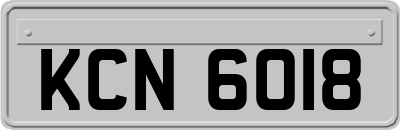 KCN 6018